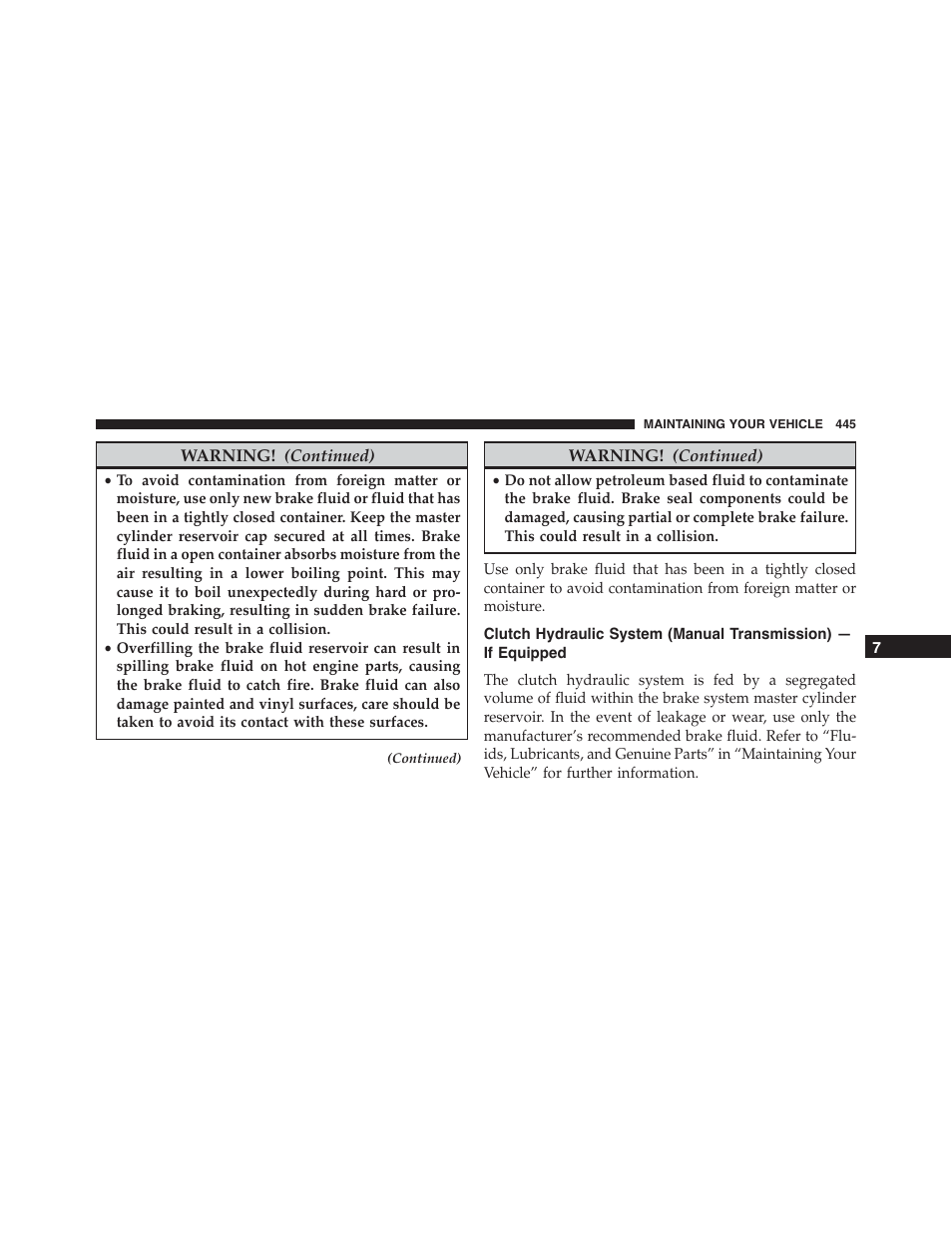 MAINTAINING YOUR VEHICLE 445

WARNING! (Continued)

• To avoid contamination from foreign matter or moisture, use only new brake fluid or fluid that has been in a tightly closed container. Keep the master cylinder reservoir cap secured at all times. Brake fluid in a open container absorbs moisture from the air resulting in a lower boiling point. This may cause it to boil unexpectedly during hard or prolonged braking, resulting in sudden brake failure. This could result in a collision.
• Overfilling the brake fluid reservoir can result in spilling brake fluid on hot engine parts, causing the brake fluid to catch fire. Brake fluid can also damage painted and vinyl surfaces, care should be taken to avoid its contact with these surfaces.

(Continued)

WARNING! (Continued)

• Do not allow petroleum based fluid to contaminate the brake fluid. Brake seal components could be damaged, causing partial or complete brake failure. This could result in a collision.

Use only brake fluid that has been in a tightly closed container to avoid contamination from foreign matter or moisture.

Clutch Hydraulic System (Manual Transmission) — If Equipped

The clutch hydraulic system is fed by a segregated volume of fluid within the brake system master cylinder reservoir. In the event of leakage or wear, use only the manufacturer's recommended brake fluid. Refer to "Fluids, Lubricants, and Genuine Parts" in "Maintaining Your Vehicle" for further information.

7